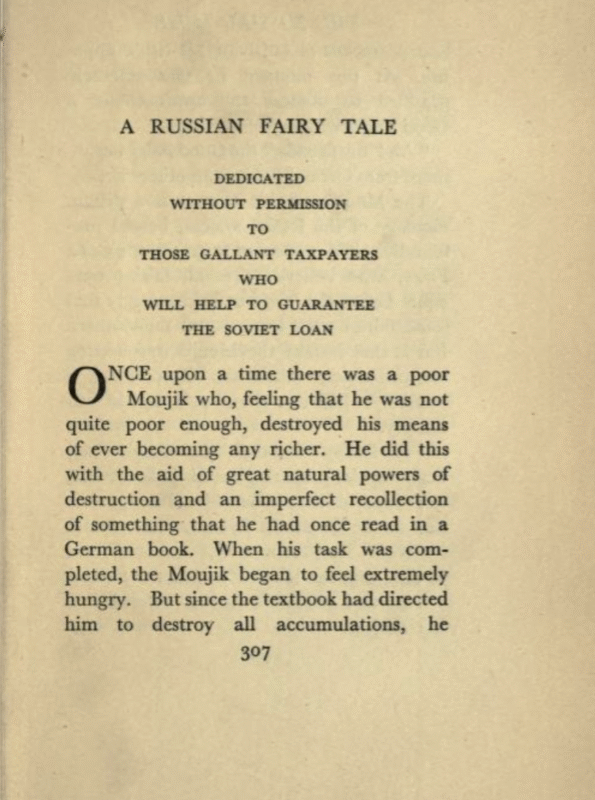 A RUSSIAN FAIRY TALE

DEDICATED
WITHOUT PERMISSION
TO
THOSE GALLANT TAXPAYERS
WHO
WILL HELP TO GUARANTEE
THE SOVIET LOAN

ONCE upon a time there was a poor Moujik who, feeling that he was not quite poor enough, destroyed his means of ever becoming any richer. He did this with the aid of great natural powers of destruction and an imperfect recollection of something that he had once read in a German book. When his task was completed, the Moujik began to feel extremely hungry. But since the textbook had directed him to destroy all accumulations, he

307